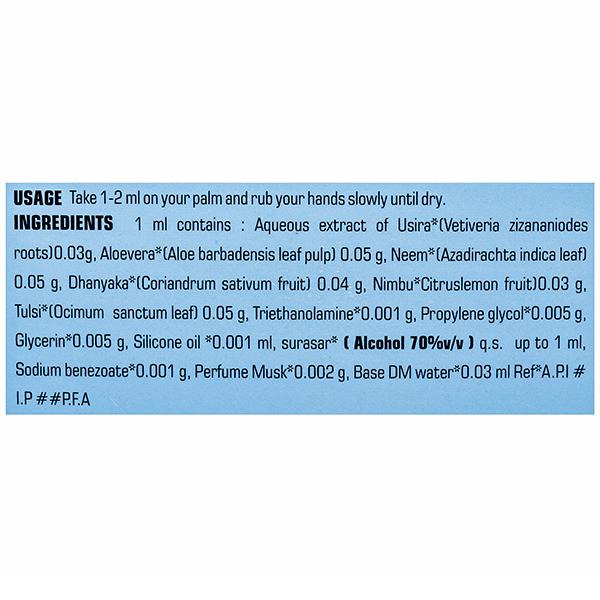 USAGE Take 1-2 ml on your palm and rub your hands slowly until dry.

INGREDIENTS 1 ml contains : Aqueous extract of Usira*(Vetiveria zizananiodes roots)0.03g, Aloevera*(Aloe barbadensis leaf pulp) 0.05 g, Neem*(Azadirachta indica leaf) 0.05 g, Dhanyaka*(Coriandrum sativum fruit) 0.04 g, Nimbu*Citruslemon fruit)0.03 g, Tulsi*(Ocimum sanctum leaf) 0.05 g, Triethanolamine*0.001 g, Propylene glycol*0.005 g, Glycerin*0.005 g, Silicone oil *0.001 ml, surasar* ( Alcohol 70%v/v ) q.s. up to 1 ml, Sodium benezoate*0.001 g, Perfume Musk*0.002 g, Base DM water*0.03 ml Ref*A.P.I # I.P ##P.F.A